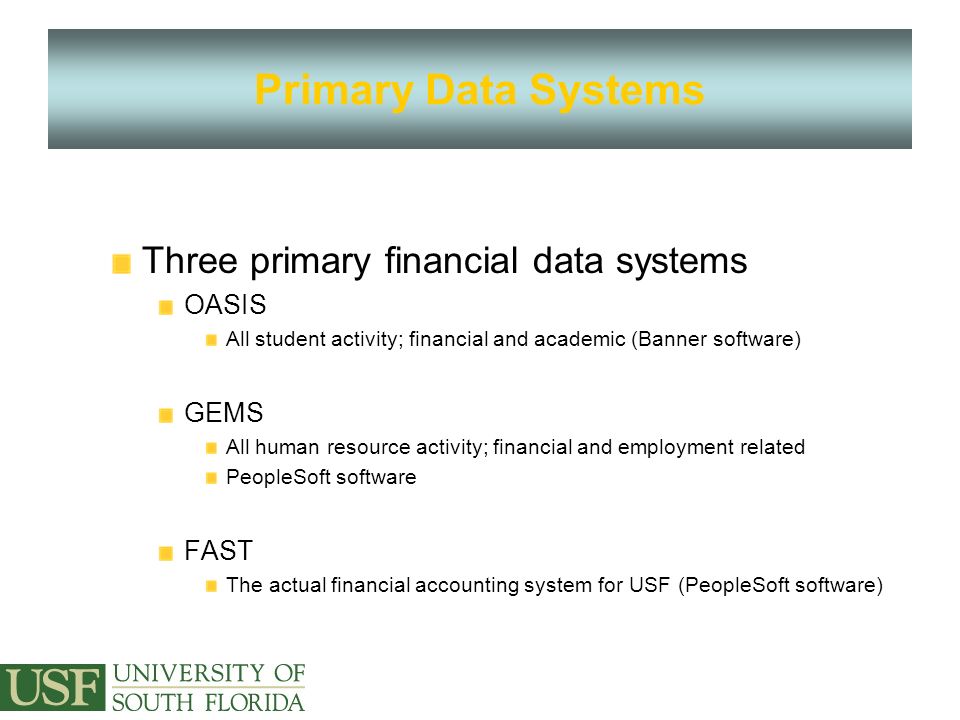 Primary Data Systems

Three primary financial data systems

OASIS

All student activity; financial and academic (Banner software)

GEMS

All human resource activity; financial and employment related

PeopleSoft software

FAST

The actual financial accounting system for USF (PeopleSoft software)

USF UNIVERSITY OF SOUTH FLORIDA